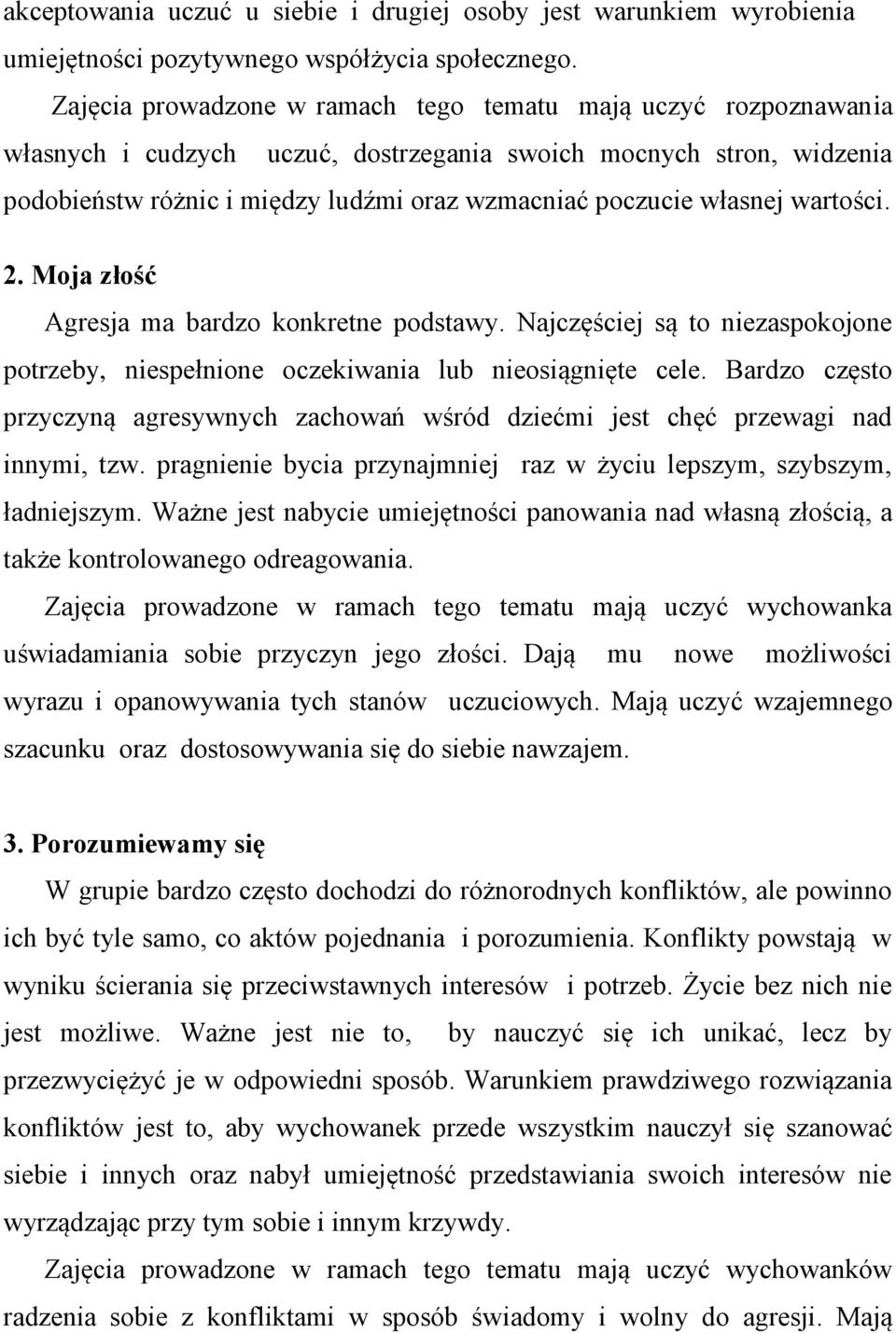 akceptowania uczuć u siebie i drugiej osoby jest warunkiem wyrobienia umiejętności pozytywnego współżycia społecznego.

Zajęcia prowadzone w ramach tego tematu mają uczyć rozpoznawania własnych i cudzych uczuć, dostrzegania swoich mocnych stron, widzenia podobieństw różnic i między ludźmi oraz wzmacniać poczucie własnej wartości.

2. Moja złość

Agresja ma bardzo konkretne podstawy. Najczęściej są to niezaspokojone potrzeby, niespełnione oczekiwania lub nieosiągnięte cele. Bardzo często przyczyną agresywnych zachowań wśród dziećmi jest chęć przewagi nad innymi, tzw. pragnienie bycia przynajmniej raz w życiu lepszym, szybszym, ładniejszym. Ważne jest nabycie umiejętności panowania nad własną złością, a także kontrolowanego odreagowania.

Zajęcia prowadzone w ramach tego tematu mają uczyć wychowanka uświadamiania sobie przyczyn jego złości. Dają mu nowe możliwości wyrazu i opanowywania tych stanów uczuciowych. Mają uczyć wzajemnego szacunku oraz dostosowywania się do siebie nawzajem.

3. Porozumiewamy się

W grupie bardzo często dochodzi do różnorodnych konfliktów, ale powinno ich być tyle samo, co aktów pojednania i porozumienia. Konflikty powstają w wyniku ścierania się przeciwstawnych interesów i potrzeb. Życie bez nich nie jest możliwe. Ważne jest nie to, by nauczyć się ich unikać, lecz by przezwyciężyć je w odpowiedni sposób. Warunkiem prawdziwego rozwiązania konfliktów jest to, aby wychowanek przede wszystkim nauczył się szanować siebie i innych oraz nabył umiejętność przedstawiania swoich interesów nie wyrządzając przy tym sobie i innym krzywdy.

Zajęcia prowadzone w ramach tego tematu mają uczyć wychowanków radzenia sobie z konfliktami w sposób świadomy i wolny do agresji. Mają